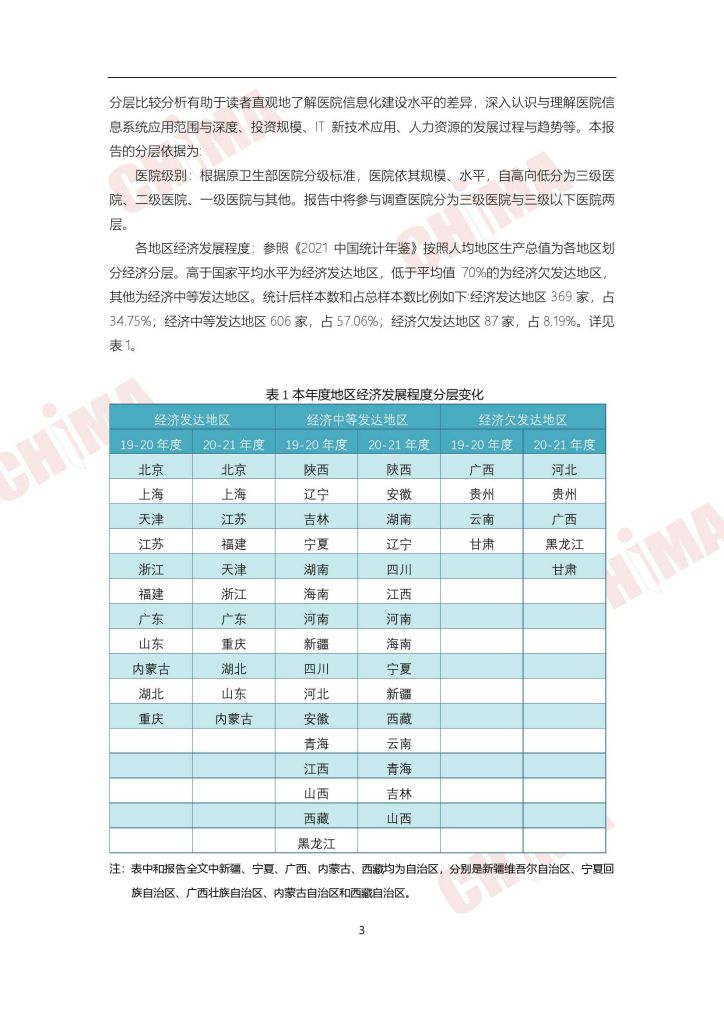 分层比较分析有助于读者直观地了解医院信息化建设水平的差异，深入认识与理解医院信息系统应用范围与深度、投资规模、IT 新技术应用、人力资源的发展过程与趋势等。本报告的分层依据为：

医院级别：根据原卫生部医院分级标准，医院依其规模、水平，自高向低分为三级医院、二级医院、一级医院与其他。报告中将参与调查医院分为三级医院与三级以下医院两层。

各地区经济发展程度：参照《2021 中国统计年鉴》按照人均地区生产总值为各地区划分经济分层。高于国家平均水平为经济发达地区，低于平均值 70%的为经济欠发达地区，其他为经济中等发达地区。统计后样本数和占总样本数比例如下:经济发达地区 369 家，占 34.75%；经济中等发达地区 606 家，占 57.06%；经济欠发达地区 87 家，占 8.19%。详见表 1。

表 1 本年度地区经济发展程度分层变化

| 经济发达地区 | | 经济中等发达地区 | | 经济欠发达地区 | |
|---|---|---|---|---|---|
| 19-20 年度 | 20-21 年度 | 19-20 年度 | 20-21 年度 | 19-20 年度 | 20-21 年度 |
| 北京 | 北京 | 陕西 | 陕西 | 广西 | 河北 |
| 上海 | 上海 | 辽宁 | 安徽 | 贵州 | 贵州 |
| 天津 | 江苏 | 吉林 | 湖南 | 云南 | 广西 |
| 江苏 | 福建 | 宁夏 | 辽宁 | 甘肃 | 黑龙江 |
| 浙江 | 天津 | 湖南 | 四川 | | 甘肃 |
| 福建 | 浙江 | 海南 | 江西 | | |
| 广东 | 广东 | 河南 | 河南 | | |
| 山东 | 重庆 | 新疆 | 海南 | | |
| 内蒙古 | 湖北 | 四川 | 宁夏 | | |
| 湖北 | 山东 | 河北 | 新疆 | | |
| 重庆 | 内蒙古 | 安徽 | 西藏 | | |
| | | 青海 | 云南 | | |
| | | 江西 | 青海 | | |
| | | 山西 | 吉林 | | |
| | | 西藏 | 山西 | | |
| | | 黑龙江 | | | |

注：表中和报告全文中新疆、宁夏、广西、内蒙古、西藏均为自治区，分别是新疆维吾尔自治区、宁夏回族自治区、广西壮族自治区、内蒙古自治区和西藏自治区。

3